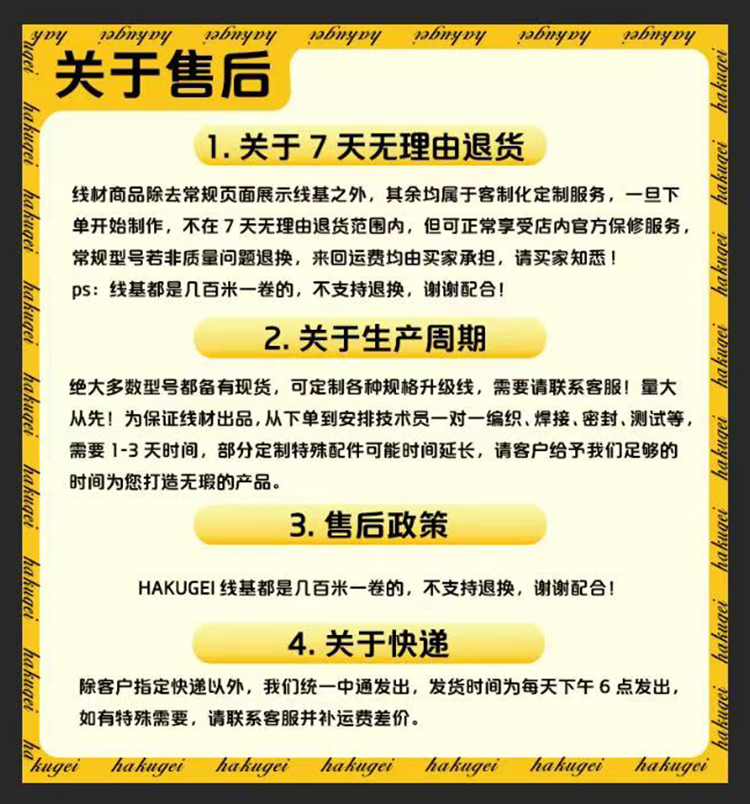 关于售后

1.关于7天无理由退货

线材商品除去常规页面展示线基之外，其余均属于客制化定制服务，一旦下单开始制作，不在7天无理由退货范围内，但可正常享受店内官方保修服务，常规型号若非质量问题退换，来回运费均由买家承担，请买家知悉！
ps：线基都是几百米一卷的，不支持退换，谢谢配合！

2.关于生产周期

绝大多数型号都备有现货，可定制各种规格升级线，需要请联系客服！量大从先！为保证线材出品，从下单到安排技术员一对一编织、焊接、密封、测试等，需要1-3天时间，部分定制特殊配件可能时间延长，请客户给予我们足够的时间为您打造无瑕的产品。

3.售后政策

HAKUGEI线基都是几百米一卷的，不支持退换，谢谢配合！

4.关于快递

除客户指定快递以外，我们统一中通发出，发货时间为每天下午6点发出，如有特殊需要，请联系客服并补运费差价。

hakugei